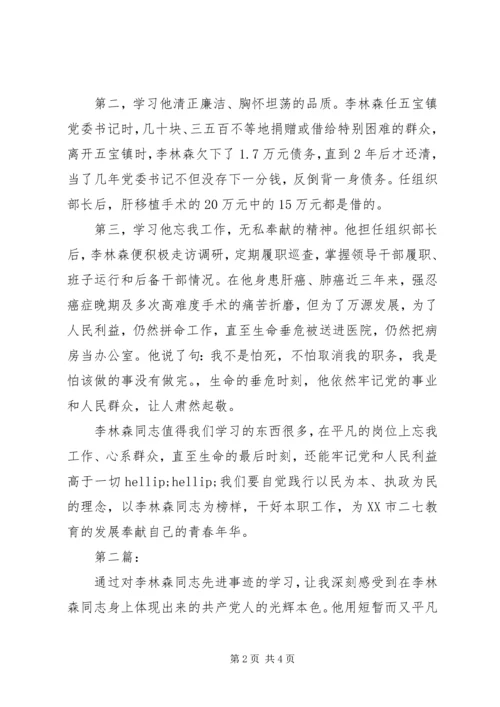 第二，学习他清正廉洁、胸怀坦荡的品质。李林森任五宝镇党委书记时，几十块、三五百不等地捐赠或借给特别困难的群众，离开五宝镇时，李林森欠下了 1.7 万元债务，直到 2 年后才还清，当了几年党委书记不但没存下一分钱，反倒背一身债务。任组织部长后，肝移植手术的 20 万元中的 15 万元都是借的。

第三，学习他忘我工作，无私奉献的精神。他担任组织部长后，李林森便积极走访调研，定期履职巡查，掌握领导干部履职、班子运行和后备干部情况。在他身患肝癌、肺癌近三年来，强忍癌症晚期及多次高难度手术的痛苦折磨，但为了万源发展，为了人民利益，仍然拼命工作，直至生命垂危被送进医院，仍然把病房当办公室。他说了句：我不是怕死，不怕取消我的职务，我是怕该做的事没有做完。，生命的垂危时刻，他依然牢记党的事业和人民群众，让人肃然起敬。

李林森同志值得我们学习的东西很多，在平凡的岗位上忘我工作、心系群众，直至生命的最后时刻，还能牢记党和人民利益高于一切 hellip;hellip;我们要自觉践行以民为本、执政为民的理念，以李林森同志为榜样，干好本职工作，为 XX 市二七教育的发展奉献自己的青春年华。

第二篇：

通过对李林森同志先进事迹的学习，让我深刻感受到在李林森同志身上体现出来的共产党人的光辉本色。他用短暂而又平凡

第 2 页 共 4 页